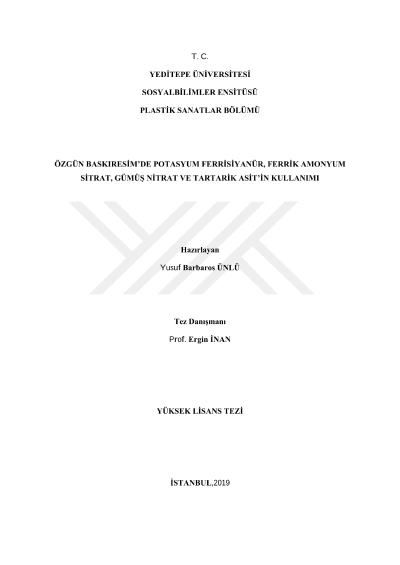 T. C.

YEDİTEPE ÜNİVERSİTESİ

SOSYALBİLİMLER ENSİTÜSÜ

PLASTİK SANATLAR BÖLÜMÜ

ÖZGÜN BASKIRESİM'DE POTASYUM FERRİSİYANÜR, FERRİK AMONYUM SİTRAT, GÜMÜŞ NİTRAT VE TARTARİK ASİT'İN KULLANIMI

Hazırlayan

Yusuf Barbaros ÜNLÜ

Tez Danışmanı

Prof. Ergin İNAN

YÜKSEK LİSANS TEZİ

İSTANBUL,2019